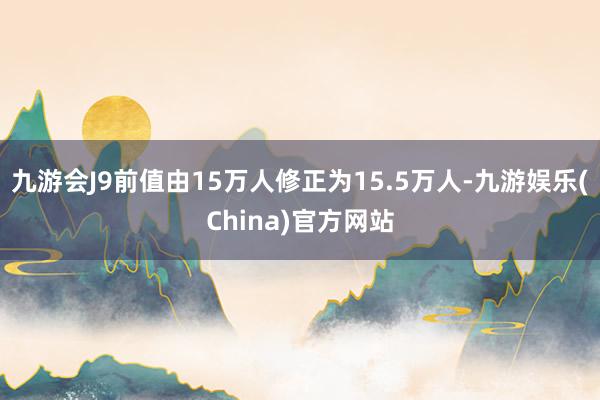 九游会J9前值由15万人修正为15.5万人-九游娱乐(China)官方网站